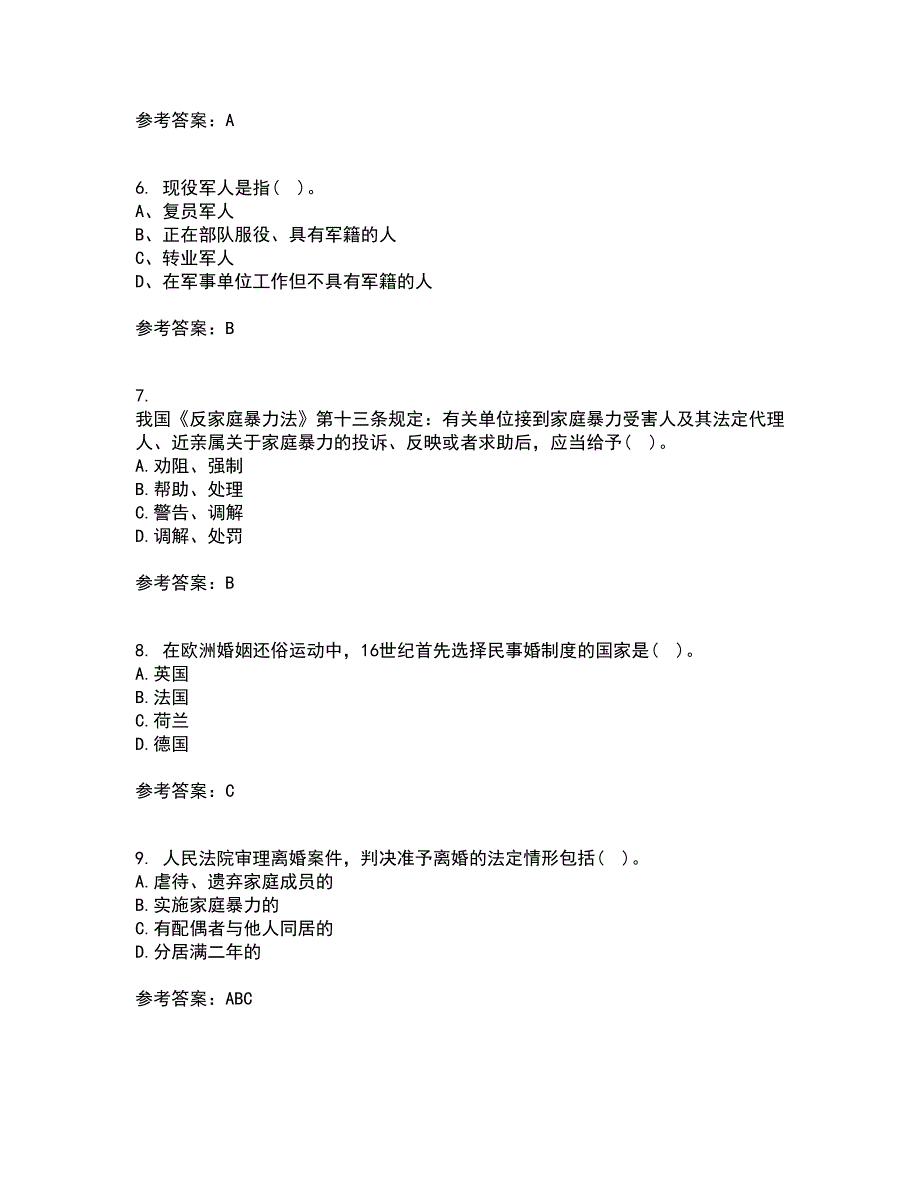 参考答案：A

6. 现役军人是指（ ）。
A、复员军人
B、正在部队服役、具有军籍的人
C、转业军人
D、在军事单位工作但不具有军籍的人

参考答案：B

7.
我国《反家庭暴力法》第十三条规定：有关单位接到家庭暴力受害人及其法定代理人、近亲属关于家庭暴力的投诉、反映或者求助后，应当给予（ ）。
A.劝阻、强制
B.帮助、处理
C.警告、调解
D.调解、处罚

参考答案：B

8. 在欧洲婚姻还俗运动中，16世纪首先选择民事婚制度的国家是（ ）。
A.英国
B.法国
C.荷兰
D.德国

参考答案：C

9. 人民法院审理离婚案件，判决准予离婚的法定情形包括（ ）。
A.虐待、遗弃家庭成员的
B.实施家庭暴力的
C.有配偶者与他人同居的
D.分居满二年的

参考答案：ABC